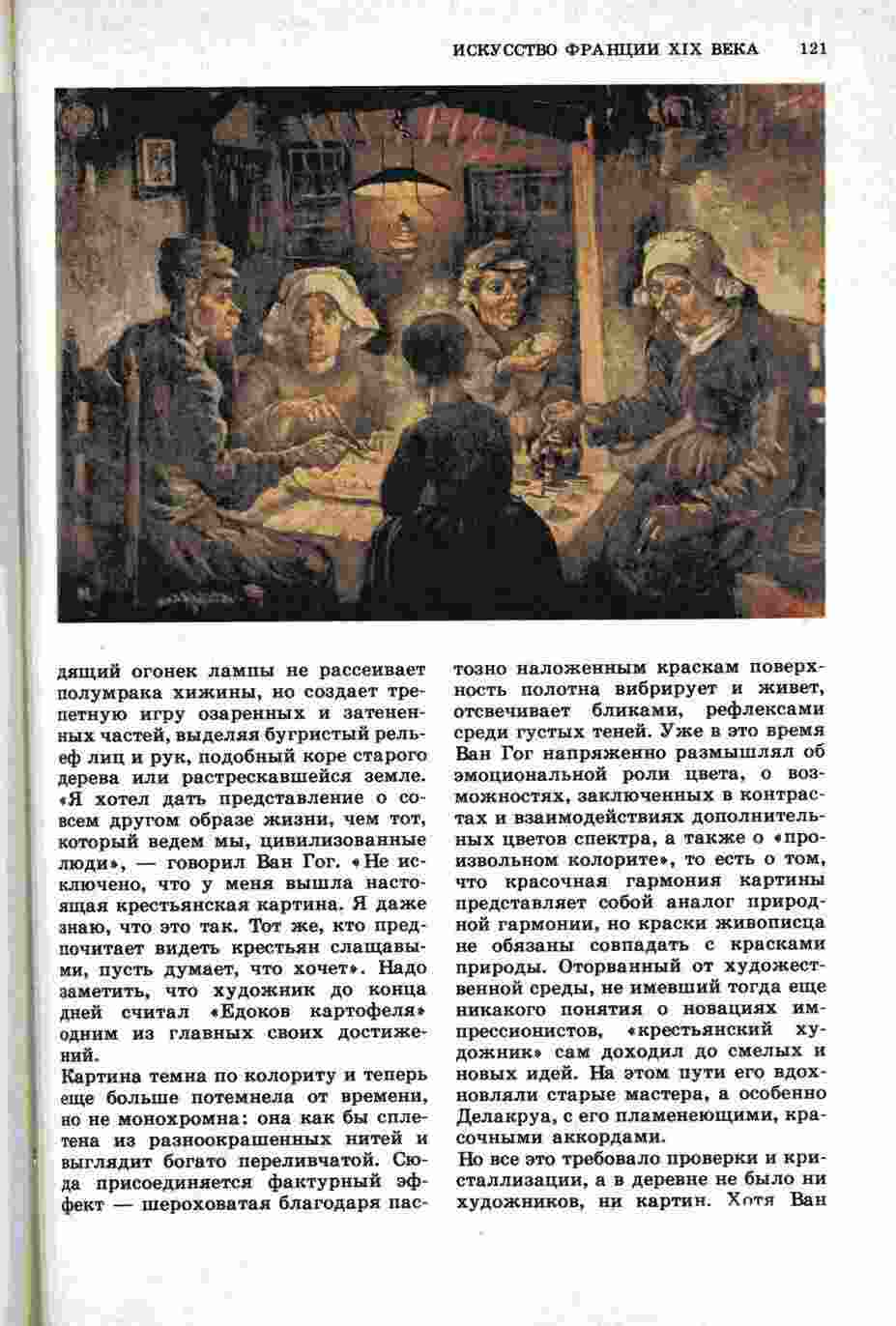 ИСКУССТВО ФРАНЦИИ XIX ВЕКА 121

дящий огонек лампы не рассеивает полумрака хижины, но создает трепетную игру озаренных и затененных частей, выделяя бугристый рельеф лиц и рук, подобный коре старого дерева или растрескавшейся земле. «Я хотел дать представление о совсем другом образе жизни, чем тот, который ведем мы, цивилизованные люди», — говорил Ван Гог. «Не исключено, что у меня вышла настоящая крестьянская картина. Я даже знаю, что это так. Тот же, кто предпочитает видеть крестьян слащавыми, пусть думает, что хочет». Надо заметить, что художник до конца дней считал «Едоков картофеля» одним из главных своих достижений.

Картина темна по колориту и теперь еще больше потемнела от времени, но не монохромна: она как бы сплетена из разноокрашенных нитей и выглядит богато переливчатой. Сюда присоединяется фактурный эффект — шероховатая благодаря пастозно наложенным краскам поверхность полотна вибрирует и живет, отсвечивает бликами, рефлексами среди густых теней. Уже в это время Ван Гог напряженно размышлял об эмоциональной роли цвета, о возможностях, заключенных в контрастах и взаимодействиях дополнительных цветов спектра, а также о «произвольном колорите», то есть о том, что красочная гармония картины представляет собой аналог природной гармонии, но краски живописца не обязаны совпадать с красками природы. Оторванный от художественной среды, не имевший тогда еще никакого понятия о новациях импрессионистов, «крестьянский художник» сам доходил до смелых и новых идей. На этом пути его вдохновляли старые мастера, а особенно Делакруа, с его пламенеющими, красочными аккордами.

Но все это требовало проверки и кристаллизации, а в деревне не было ни художников, ни картин. Хотя Ван